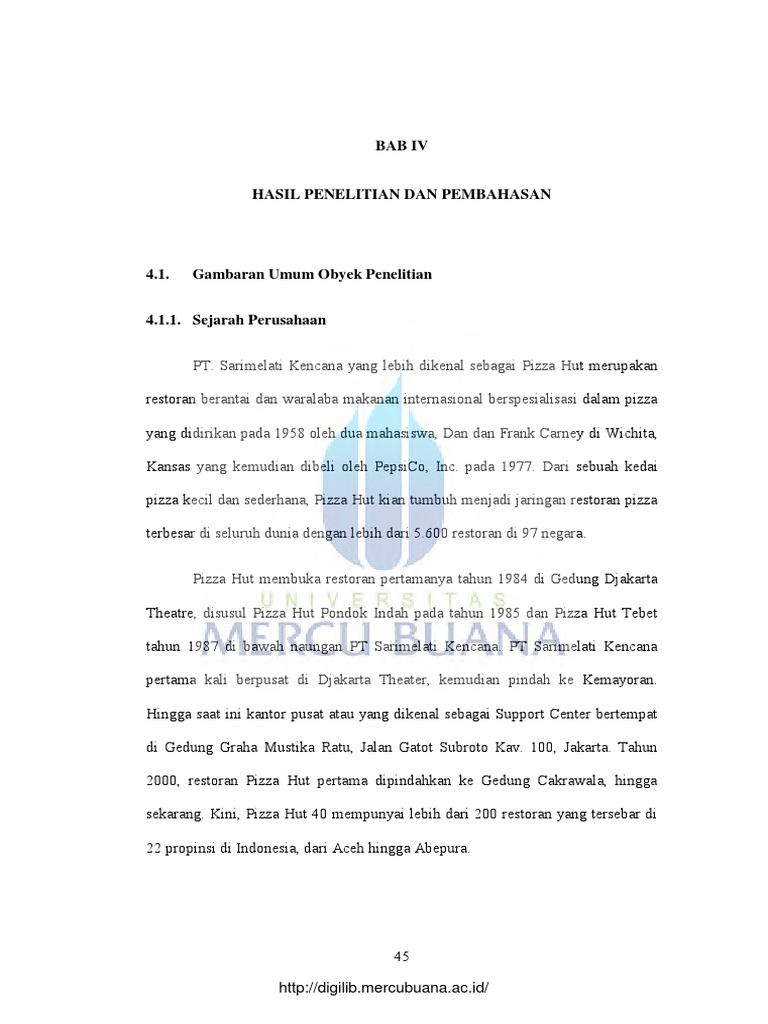 BAB IV

HASIL PENELITIAN DAN PEMBAHASAN

4.1. Gambaran Umum Obyek Penelitian

4.1.1. Sejarah Perusahaan

PT. Sarimelati Kencana yang lebih dikenal sebagai Pizza Hut merupakan restoran berantai dan waralaba makanan internasional berspesialisasi dalam pizza yang didirikan pada 1958 oleh dua mahasiswa, Dan dan Frank Carney di Wichita, Kansas yang kemudian dibeli oleh PepsiCo, Inc. pada 1977. Dari sebuah kedai pizza kecil dan sederhana, Pizza Hut kian tumbuh menjadi jaringan restoran pizza terbesar di seluruh dunia dengan lebih dari 5.600 restoran di 97 negara.

Pizza Hut membuka restoran pertamanya tahun 1984 di Gedung Djakarta Theatre, disusul Pizza Hut Pondok Indah pada tahun 1985 dan Pizza Hut Tebet tahun 1987 di bawah naungan PT Sarimelati Kencana. PT Sarimelati Kencana pertama kali berpusat di Djakarta Theater, kemudian pindah ke Kemayoran. Hingga saat ini kantor pusat atau yang dikenal sebagai Support Center bertempat di Gedung Graha Mustika Ratu, Jalan Gatot Subroto Kav. 100, Jakarta. Tahun 2000, restoran Pizza Hut pertama dipindahkan ke Gedung Cakrawala, hingga sekarang. Kini, Pizza Hut 40 mempunyai lebih dari 200 restoran yang tersebar di 22 propinsi di Indonesia, dari Aceh hingga Abepura.

UNIVERSITAS
MERCU BUANA

45

http://digilib.mercubuana.ac.id/